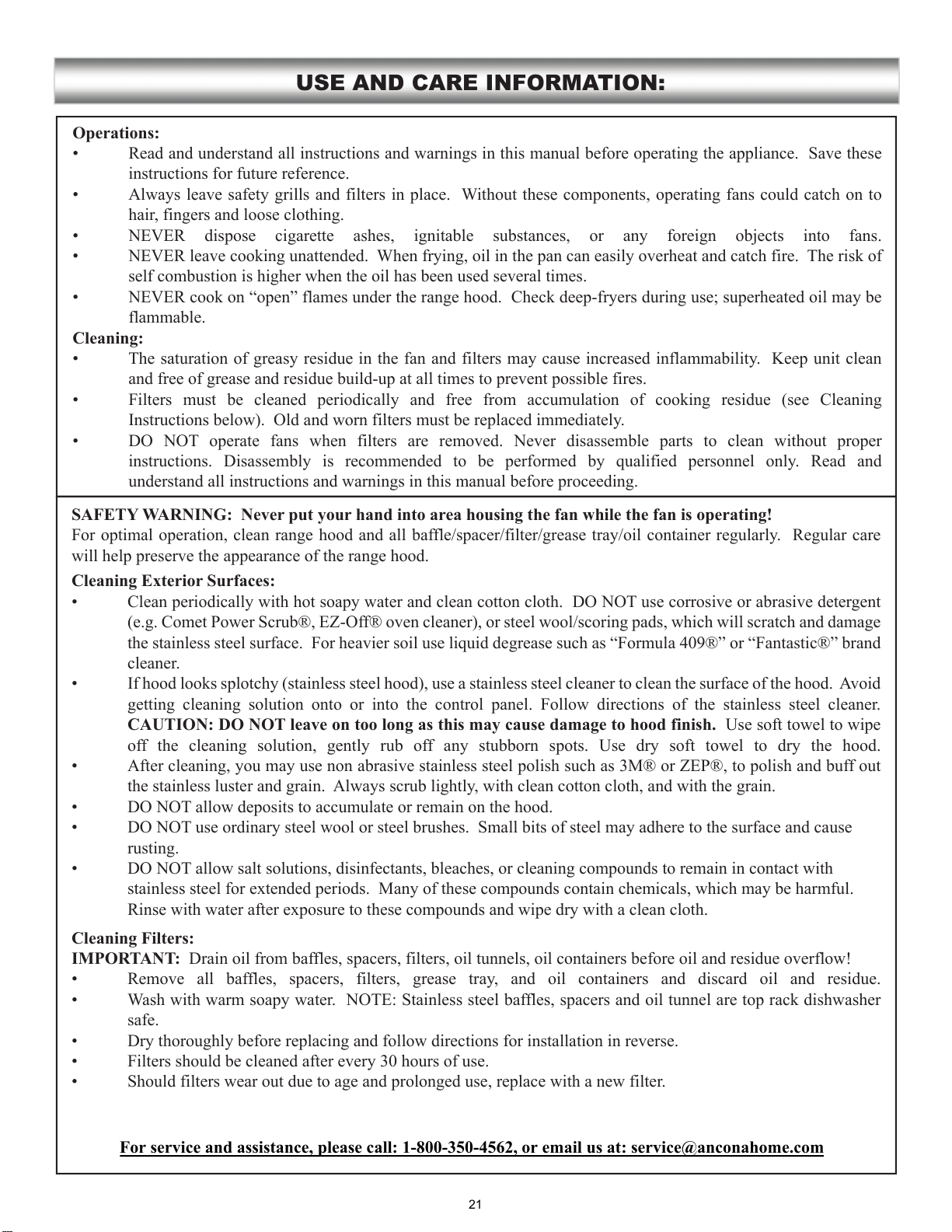 USE AND CARE INFORMATION:

Operations:
• Read and understand all instructions and warnings in this manual before operating the appliance. Save these instructions for future reference.
• Always leave safety grills and filters in place. Without these components, operating fans could catch on to hair, fingers and loose clothing.
• NEVER dispose cigarette ashes, ignitable substances, or any foreign objects into fans.
• NEVER leave cooking unattended. When frying, oil in the pan can easily overheat and catch fire. The risk of self combustion is higher when the oil has been used several times.
• NEVER cook on "open" flames under the range hood. Check deep-fryers during use; superheated oil may be flammable.
Cleaning:
• The saturation of greasy residue in the fan and filters may cause increased inflammability. Keep unit clean and free of grease and residue build-up at all times to prevent possible fires.
• Filters must be cleaned periodically and free from accumulation of cooking residue (see Cleaning Instructions below). Old and worn filters must be replaced immediately.
• DO NOT operate fans when filters are removed. Never disassemble parts to clean without proper instructions. Disassembly is recommended to be performed by qualified personnel only. Read and understand all instructions and warnings in this manual before proceeding.

SAFETY WARNING: Never put your hand into area housing the fan while the fan is operating!
For optimal operation, clean range hood and all baffle/spacer/filter/grease tray/oil container regularly. Regular care will help preserve the appearance of the range hood.

Cleaning Exterior Surfaces:
• Clean periodically with hot soapy water and clean cotton cloth. DO NOT use corrosive or abrasive detergent (e.g. Comet Power Scrub®, EZ-Off® oven cleaner), or steel wool/scoring pads, which will scratch and damage the stainless steel surface. For heavier soil use liquid degrease such as "Formula 409®" or "Fantastic®" brand cleaner.
• If hood looks splotchy (stainless steel hood), use a stainless steel cleaner to clean the surface of the hood. Avoid getting cleaning solution onto or into the control panel. Follow directions of the stainless steel cleaner. CAUTION: DO NOT leave on too long as this may cause damage to hood finish. Use soft towel to wipe off the cleaning solution, gently rub off any stubborn spots. Use dry soft towel to dry the hood.
• After cleaning, you may use non abrasive stainless steel polish such as 3M® or ZEP®, to polish and buff out the stainless luster and grain. Always scrub lightly, with clean cotton cloth, and with the grain.
• DO NOT allow deposits to accumulate or remain on the hood.
• DO NOT use ordinary steel wool or steel brushes. Small bits of steel may adhere to the surface and cause rusting.
• DO NOT allow salt solutions, disinfectants, bleaches, or cleaning compounds to remain in contact with stainless steel for extended periods. Many of these compounds contain chemicals, which may be harmful. Rinse with water after exposure to these compounds and wipe dry with a clean cloth.

Cleaning Filters:
IMPORTANT: Drain oil from baffles, spacers, filters, oil tunnels, oil containers before oil and residue overflow!
• Remove all baffles, spacers, filters, grease tray, and oil containers and discard oil and residue.
• Wash with warm soapy water. NOTE: Stainless steel baffles, spacers and oil tunnel are top rack dishwasher safe.
• Dry thoroughly before replacing and follow directions for installation in reverse.
• Filters should be cleaned after every 30 hours of use.
• Should filters wear out due to age and prolonged use, replace with a new filter.

For service and assistance, please call: 1-800-350-4562, or email us at: service@anconahome.com

21